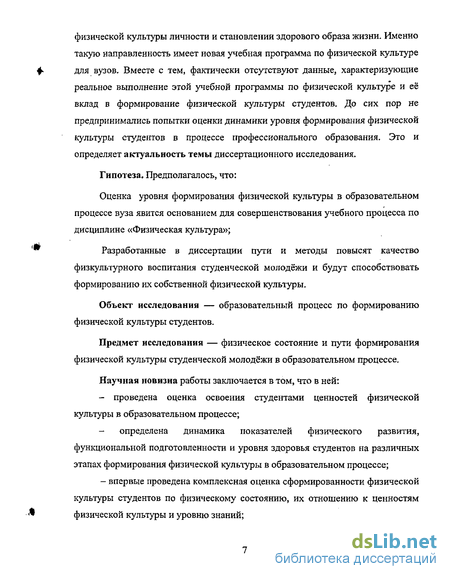 физической культуры личности и становлении здорового образа жизни. Именно такую направленность имеет новая учебная программа по физической культуре для вузов. Вместе с тем, фактически отсутствуют данные, характеризующие реальное выполнение этой учебной программы по физической культуре и её вклад в формирование физической культуры студентов. До сих пор не предпринимались попытки оценки динамики уровня формирования физической культуры студентов в процессе профессионального образования. Это и определяет актуальность темы диссертационного исследования.

Гипотеза. Предполагалось, что:

Оценка уровня формирования физической культуры в образовательном процессе вуза явится основанием для совершенствования учебного процесса по дисциплине «Физическая культура»;

Разработанные в диссертации пути и методы повысят качество физкультурного воспитания студенческой молодёжи и будут способствовать формированию их собственной физической культуры.

Объект исследования — образовательный процесс по формированию физической культуры студентов.

Предмет исследования — физическое состояние и пути формирования физической культуры студенческой молодёжи в образовательном процессе.

Научная новизна работы заключается в том, что в ней:

– проведена оценка освоения студентами ценностей физической культуры в образовательном процессе;

– определена динамика показателей физического развития, функциональной подготовленности и уровня здоровья студентов на различных этапах формирования физической культуры в образовательном процессе;

– впервые проведена комплексная оценка сформированности физической культуры студентов по физическому состоянию, их отношению к ценностям физической культуры и уровню знаний;

7

dsLib.net
библиотека диссертаций